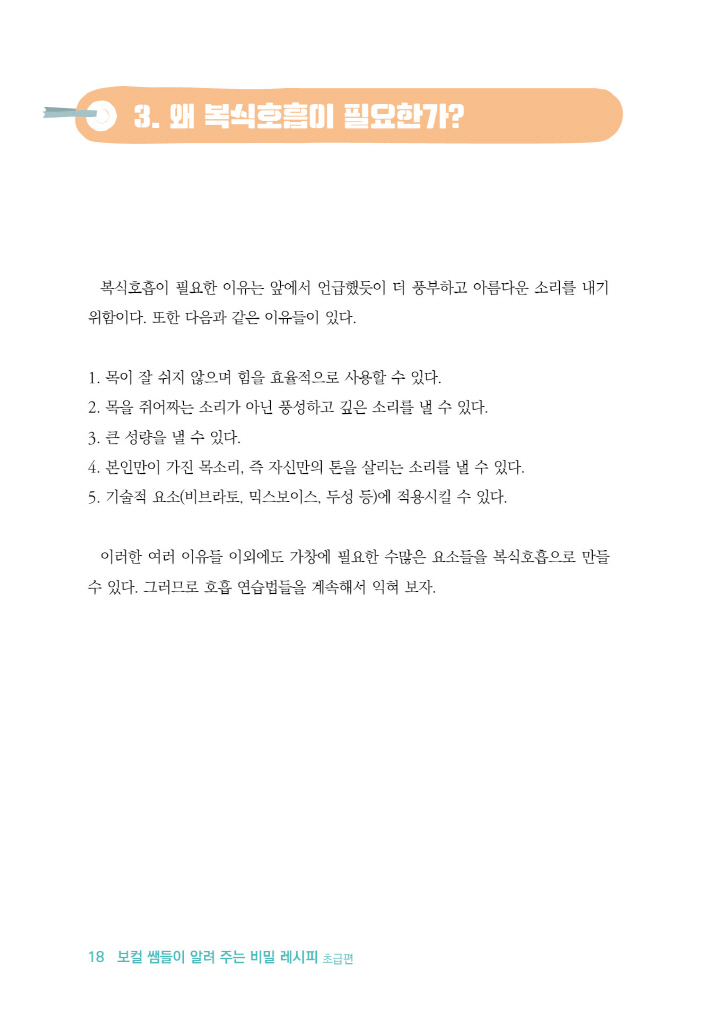 3. 왜 복식호흡이 필요한가?

복식호흡이 필요한 이유는 앞에서 언급했듯이 더 풍부하고 아름다운 소리를 내기 위함이다. 또한 다음과 같은 이유들이 있다.

1. 목이 잘 쉬지 않으며 힘을 효율적으로 사용할 수 있다.
2. 목을 쥐어짜는 소리가 아닌 풍성하고 깊은 소리를 낼 수 있다.
3. 큰 성량을 낼 수 있다.
4. 본인만이 가진 목소리, 즉 자신만의 톤을 살리는 소리를 낼 수 있다.
5. 기술적 요소(비브라토, 믹스보이스, 두성 등)에 적용시킬 수 있다.

이러한 여러 이유들 이외에도 가창에 필요한 수많은 요소들을 복식호흡으로 만들 수 있다. 그러므로 호흡 연습법들을 계속해서 익혀 보자.

18 보컬 쌤들이 알려 주는 비밀 레시피 초급편